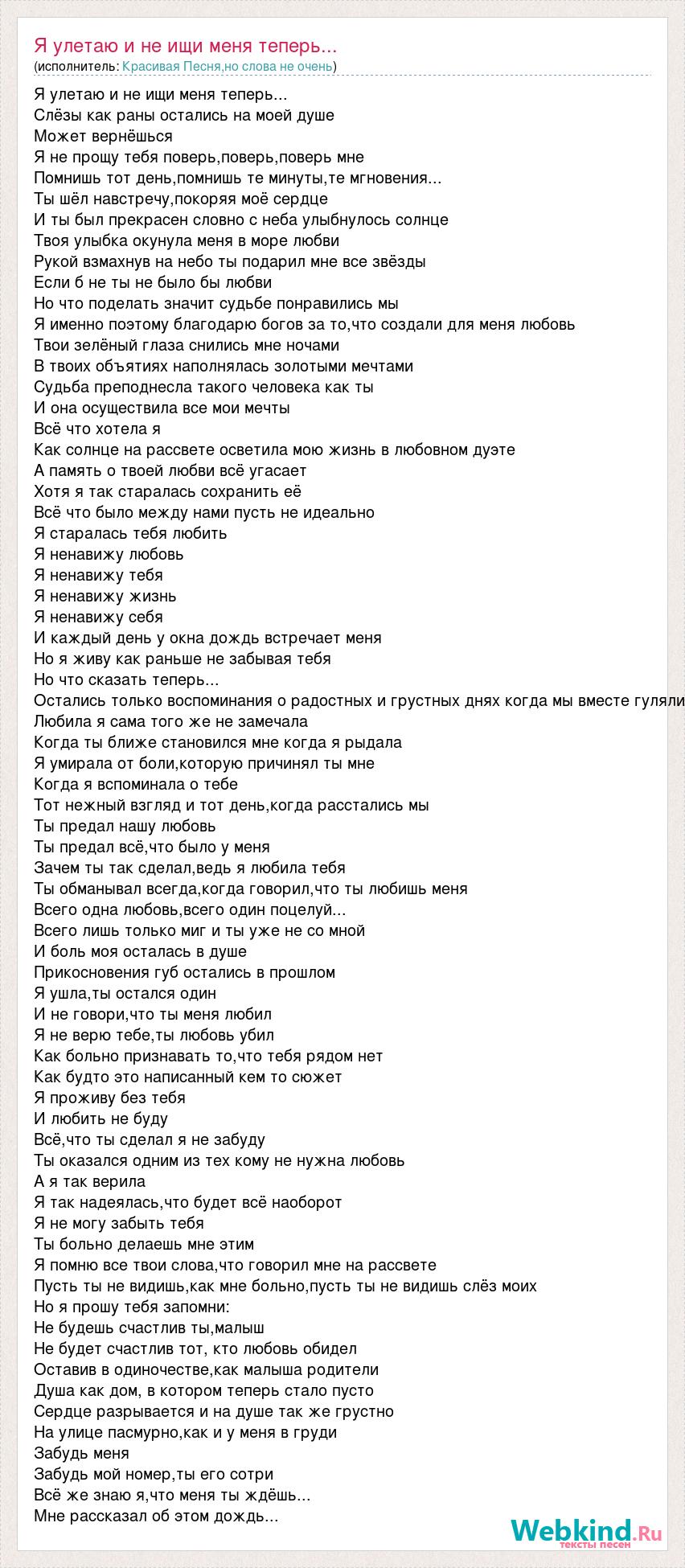 Я улетаю и не ищи меня теперь...
(исполнитель: Красивая Песня,но слова не очень)

Я улетаю и не ищи меня теперь...
Слёзы как раны остались на моей душе
Может вернёшься
Я не прощу тебя поверь,поверь,поверь мне
Помнишь тот день,помнишь те минуты,те мгновения...
Ты шёл навстречу,покоряя моё сердце
И ты был прекрасен словно с неба улыбнулось солнце
Твоя улыбка окунула меня в море любви
Рукой взмахнув на небо ты подарил мне все звёзды
Если б не ты не было бы любви
Но что поделать значит судьбе понравились мы
Я именно поэтому благодарю богов за то,что создали для меня любовь
Твои зелёный глаза снились мне ночами
В твоих объятиях наполнялась золотыми мечтами
Судьба преподнесла такого человека как ты
И она осуществила все мои мечты
Всё что хотела я
Как солнце на рассвете осветила мою жизнь в любовном дуэте
А память о твоей любви всё угасает
Хотя я так старалась сохранить её
Всё что было между нами пусть не идеально
Я старалась тебя любить
Я ненавижу любовь
Я ненавижу тебя
Я ненавижу жизнь
Я ненавижу себя
И каждый день у окна дождь встречает меня
Но я живу как раньше не забывая тебя
Но что сказать теперь...
Остались только воспоминания о радостных и грустных днях когда мы вместе гуляли
Любила я сама того же не замечала
Когда ты ближе становился мне когда я рыдала
Я умирала от боли,которую причинял ты мне
Когда я вспоминала о тебе
Тот нежный взгляд и тот день,когда расстались мы
Ты предал нашу любовь
Ты предал всё,что было у меня
Зачем ты так сделал,ведь я любила тебя
Ты обманывал всегда,когда говорил,что ты любишь меня
Всего одна любовь,всего один поцелуй...
Всего лишь только миг и ты уже не со мной
И боль моя осталась в душе
Прикосновения губ остались в прошлом
Я ушла,ты остался один
И не говори,что ты меня любил
Я не верю тебе,ты любовь убил
Как больно признавать то,что тебя рядом нет
Как будто это написанный кем то сюжет
Я проживу без тебя
И любить не буду
Всё,что ты сделал я не забуду
Ты оказался одним из тех кому не нужна любовь
А я так верила
Я так надеялась,что будет всё наоборот
Я не могу забыть тебя
Ты больно делаешь мне этим
Я помню все твои слова,что говорил мне на рассвете
Пусть ты не видишь,как мне больно,пусть ты не видишь слёз моих
Но я прошу тебя запомни:
Не будешь счастлив ты,малыш
Не будет счастлив тот, кто любовь обидел
Оставив в одиночестве,как малыша родители
Душа как дом, в котором теперь стало пусто
Сердце разрывается и на душе так же грустно
На улице пасмурно,как и у меня в груди
Забудь меня
Забудь мой номер,ты его сотри
Всё же знаю я,что меня ты ждёшь...
Мне рассказал об этом дождь...

Webkind.Ru
тексты песен